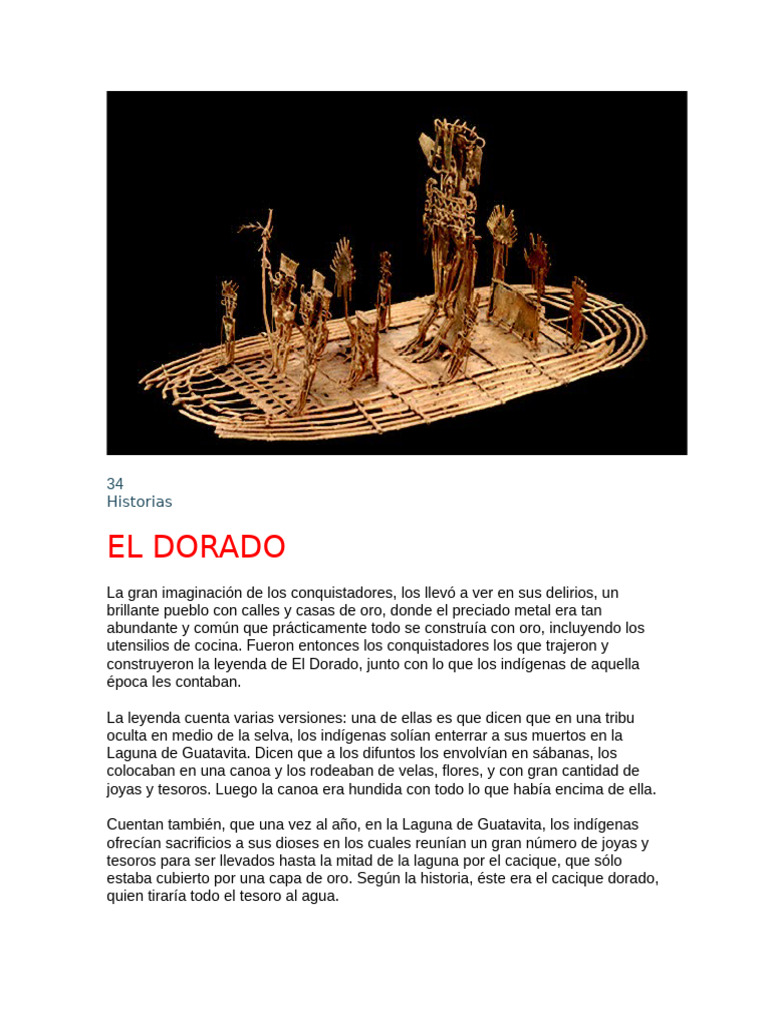 34
Historias

EL DORADO

La gran imaginación de los conquistadores, los llevó a ver en sus delirios, un brillante pueblo con calles y casas de oro, donde el preciado metal era tan abundante y común que prácticamente todo se construía con oro, incluyendo los utensilios de cocina. Fueron entonces los conquistadores los que trajeron y construyeron la leyenda de El Dorado, junto con lo que los indígenas de aquella época les contaban.

La leyenda cuenta varias versiones: una de ellas es que dicen que en una tribu oculta en medio de la selva, los indígenas solían enterrar a sus muertos en la Laguna de Guatavita. Dicen que a los difuntos los envolvían en sábanas, los colocaban en una canoa y los rodeaban de velas, flores, y con gran cantidad de joyas y tesoros. Luego la canoa era hundida con todo lo que había encima de ella.

Cuentan también, que una vez al año, en la Laguna de Guatavita, los indígenas ofrecían sacrificios a sus dioses en los cuales reunían un gran número de joyas y tesoros para ser llevados hasta la mitad de la laguna por el cacique, que sólo estaba cubierto por una capa de oro. Según la historia, éste era el cacique dorado, quien tiraría todo el tesoro al agua.